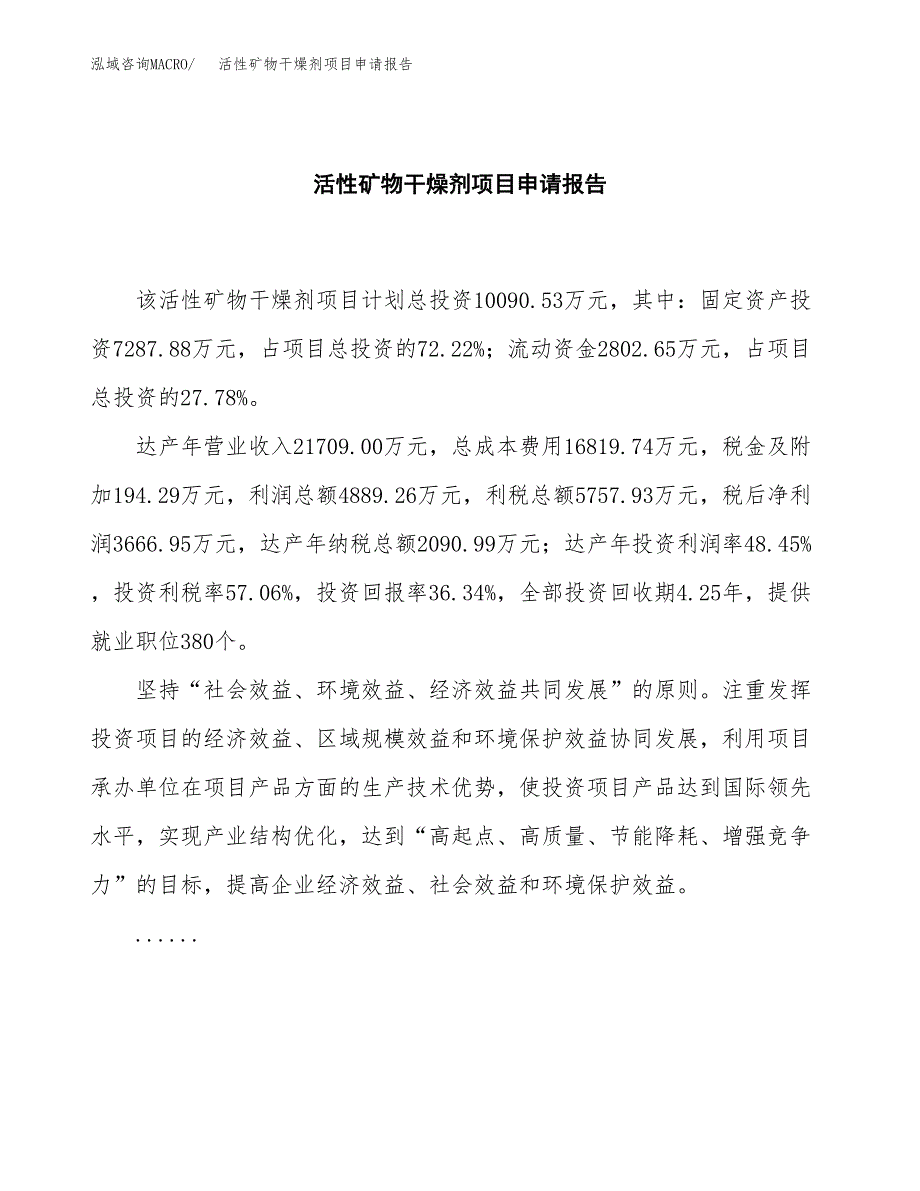 泓域咨询MACRO/　活性矿物干燥剂项目申请报告

活性矿物干燥剂项目申请报告

该活性矿物干燥剂项目计划总投资10090.53万元，其中：固定资产投资7287.88万元，占项目总投资的72.22%；流动资金2802.65万元，占项目总投资的27.78%。

达产年营业收入21709.00万元，总成本费用16819.74万元，税金及附加194.29万元，利润总额4889.26万元，利税总额5757.93万元，税后净利润3666.95万元，达产年纳税总额2090.99万元；达产年投资利润率48.45%，投资利税率57.06%，投资回报率36.34%，全部投资回收期4.25年，提供就业职位380个。

坚持“社会效益、环境效益、经济效益共同发展”的原则。注重发挥投资项目的经济效益、区域规模效益和环境保护效益协同发展，利用项目承办单位在项目产品方面的生产技术优势，使投资项目产品达到国际领先水平，实现产业结构优化，达到“高起点、高质量、节能降耗、增强竞争力”的目标，提高企业经济效益、社会效益和环境保护效益。

......